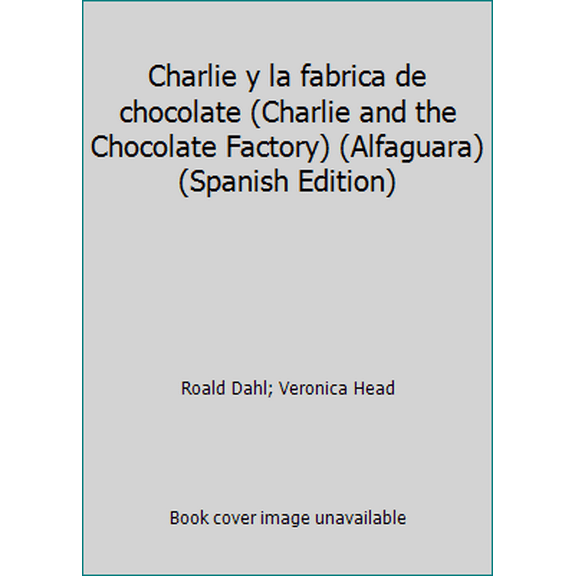 Charlie y la fabrica de chocolate (Charlie and the Chocolate Factory) (Alfaguara) (Spanish Edition)

Roald Dahl; Veronica Head

Book cover image unavailable